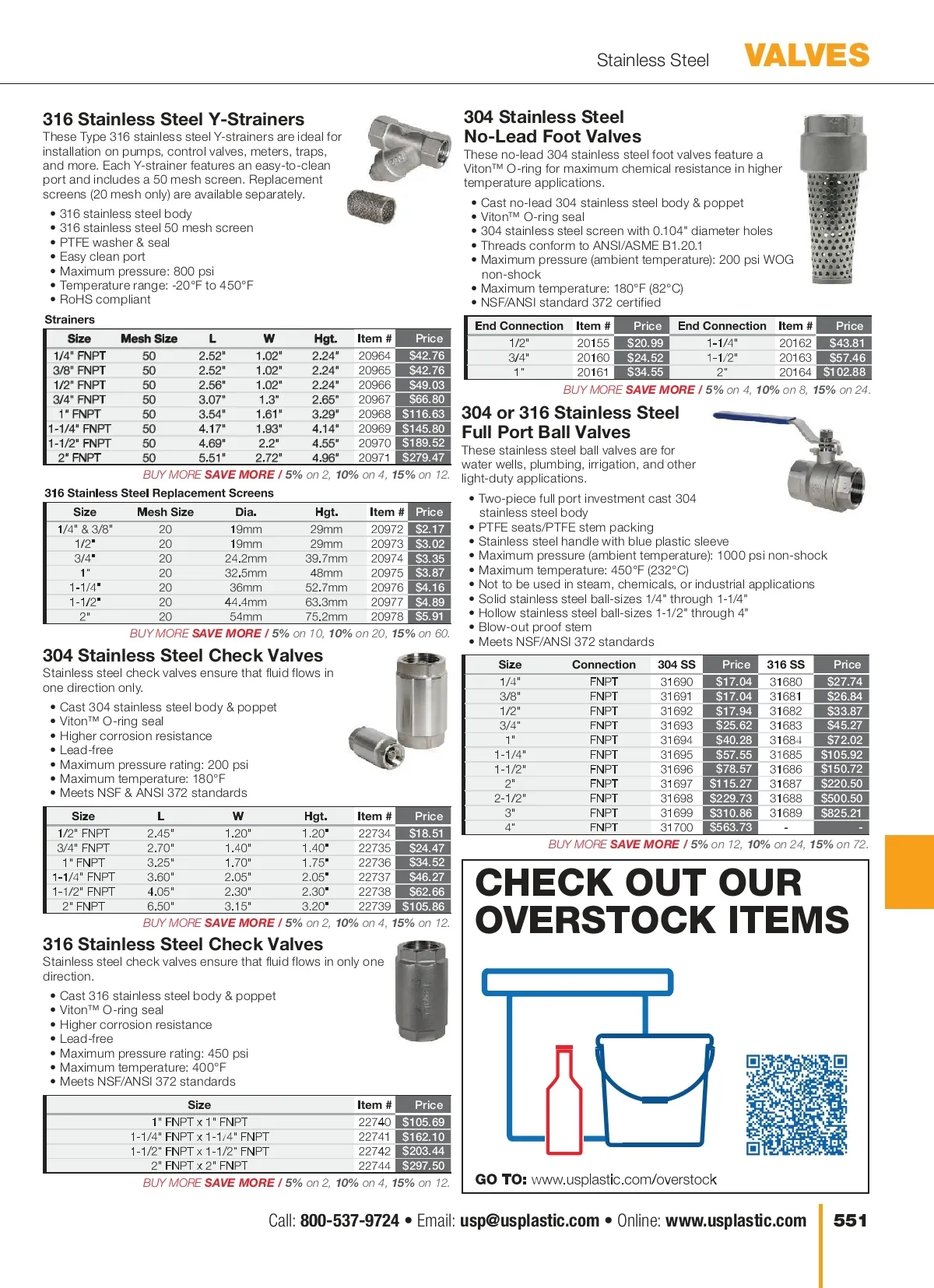 Stainless Steel VALVES

316 Stainless Steel Y-Strainers
These Type 316 stainless steel Y-strainers are ideal for installation on pumps, control valves, meters, traps, and more. Each Y-strainer features an easy-to-clean port and includes a 50 mesh screen. Replacement screens (20 mesh only) are available separately.

• 316 stainless steel body
• 316 stainless steel 50 mesh screen
• PTFE washer & seal
• Easy clean port
• Maximum pressure: 800 psi
• Temperature range: -20°F to 450°F
• RoHS compliant

Strainers

| Size | Mesh Size | L | W | Hgt. | Item # | Price |
|---|---|---|---|---|---|---|
| 1/4" FNPT | 50 | 2.52" | 1.02" | 2.24" | 20964 | $42.76 |
| 3/8" FNPT | 50 | 2.52" | 1.02" | 2.24" | 20965 | $42.76 |
| 1/2" FNPT | 50 | 2.56" | 1.02" | 2.24" | 20966 | $49.03 |
| 3/4" FNPT | 50 | 3.07" | 1.3" | 2.65" | 20967 | $66.80 |
| 1" FNPT | 50 | 3.54" | 1.61" | 3.29" | 20968 | $116.63 |
| 1-1/4" FNPT | 50 | 4.17" | 1.93" | 4.14" | 20969 | $145.80 |
| 1-1/2" FNPT | 50 | 4.69" | 2.2" | 4.55" | 20970 | $189.52 |
| 2" FNPT | 50 | 5.51" | 2.72" | 4.96" | 20971 | $279.47 |

BUY MORE SAVE MORE / 5% on 2, 10% on 4, 15% on 12.

316 Stainless Steel Replacement Screens

| Size | Mesh Size | Dia. | Hgt. | Item # | Price |
|---|---|---|---|---|---|
| 1/4" & 3/8" | 20 | 19mm | 29mm | 20972 | $2.17 |
| 1/2" | 20 | 19mm | 29mm | 20973 | $3.02 |
| 3/4" | 20 | 24.2mm | 39.7mm | 20974 | $3.35 |
| 1" | 20 | 32.5mm | 48mm | 20975 | $3.87 |
| 1-1/4" | 20 | 36mm | 52.7mm | 20976 | $4.16 |
| 1-1/2" | 20 | 44.4mm | 63.3mm | 20977 | $4.89 |
| 2" | 20 | 54mm | 75.2mm | 20978 | $5.91 |

BUY MORE SAVE MORE / 5% on 10, 10% on 20, 15% on 60.

304 Stainless Steel Check Valves
Stainless steel check valves ensure that fluid flows in one direction only.

• Cast 304 stainless steel body & poppet
• Viton™ O-ring seal
• Higher corrosion resistance
• Lead-free
• Maximum pressure rating: 200 psi
• Maximum temperature: 180°F
• Meets NSF & ANSI 372 standards

| Size | L | W | Hgt. | Item # | Price |
|---|---|---|---|---|---|
| 1/2" FNPT | 2.45" | 1.20" | 1.20" | 22734 | $18.51 |
| 3/4" FNPT | 2.70" | 1.40" | 1.40" | 22735 | $24.47 |
| 1" FNPT | 3.25" | 1.70" | 1.75" | 22736 | $34.52 |
| 1-1/4" FNPT | 3.60" | 2.05" | 2.05" | 22737 | $46.27 |
| 1-1/2" FNPT | 4.05" | 2.30" | 2.30" | 22738 | $62.66 |
| 2" FNPT | 6.50" | 3.15" | 3.20" | 22739 | $105.86 |

BUY MORE SAVE MORE / 5% on 2, 10% on 4, 15% on 12.

316 Stainless Steel Check Valves
Stainless steel check valves ensure that fluid flows in only one direction.

• Cast 316 stainless steel body & poppet
• Viton™ O-ring seal
• Higher corrosion resistance
• Lead-free
• Maximum pressure rating: 450 psi
• Maximum temperature: 400°F
• Meets NSF/ANSI 372 standards

| Size | Item # | Price |
|---|---|---|
| 1" FNPT x 1" FNPT | 22740 | $105.69 |
| 1-1/4" FNPT x 1-1/4" FNPT | 22741 | $162.10 |
| 1-1/2" FNPT x 1-1/2" FNPT | 22742 | $203.44 |
| 2" FNPT x 2" FNPT | 22744 | $297.50 |

BUY MORE SAVE MORE / 5% on 2, 10% on 4, 15% on 12.

304 Stainless Steel No-Lead Foot Valves
These no-lead 304 stainless steel foot valves feature a Viton™ O-ring for maximum chemical resistance in higher temperature applications.

• Cast no-lead 304 stainless steel body & poppet
• Viton™ O-ring seal
• 304 stainless steel screen with 0.104" diameter holes
• Threads conform to ANSI/ASME B1.20.1
• Maximum pressure (ambient temperature): 200 psi WOG non-shock
• Maximum temperature: 180°F (82°C)
• NSF/ANSI standard 372 certified

| End Connection | Item # | Price | End Connection | Item # | Price |
|---|---|---|---|---|---|
| 1/2" | 20155 | $20.99 | 1-1/4" | 20162 | $43.81 |
| 3/4" | 20160 | $24.52 | 1-1/2" | 20163 | $57.46 |
| 1" | 20161 | $34.55 | 2" | 20164 | $102.88 |

BUY MORE SAVE MORE / 5% on 4, 10% on 8, 15% on 24.

304 or 316 Stainless Steel Full Port Ball Valves
These stainless steel ball valves are for water wells, plumbing, irrigation, and other light-duty applications.

• Two-piece full port investment cast 304 stainless steel body
• PTFE seats/PTFE stem packing
• Stainless steel handle with blue plastic sleeve
• Maximum pressure (ambient temperature): 1000 psi non-shock
• Maximum temperature: 450°F (232°C)
• Not to be used in steam, chemicals, or industrial applications
• Solid stainless steel ball-sizes 1/4" through 1-1/4"
• Hollow stainless steel ball-sizes 1-1/2" through 4"
• Blow-out proof stem
• Meets NSF/ANSI 372 standards

| Size | Connection | 304 SS | Price | 316 SS | Price |
|---|---|---|---|---|---|
| 1/4" | FNPT | 31690 | $17.04 | 31680 | $27.74 |
| 3/8" | FNPT | 31691 | $17.04 | 31681 | $26.84 |
| 1/2" | FNPT | 31692 | $17.94 | 31682 | $33.87 |
| 3/4" | FNPT | 31693 | $25.62 | 31683 | $45.27 |
| 1" | FNPT | 31694 | $40.28 | 31684 | $72.02 |
| 1-1/4" | FNPT | 31695 | $57.55 | 31685 | $105.92 |
| 1-1/2" | FNPT | 31696 | $78.57 | 31686 | $150.72 |
| 2" | FNPT | 31697 | $115.27 | 31687 | $220.50 |
| 2-1/2" | FNPT | 31698 | $229.73 | 31688 | $500.50 |
| 3" | FNPT | 31699 | $310.86 | 31689 | $825.21 |
| 4" | FNPT | 31700 | $563.73 | - | - |

BUY MORE SAVE MORE / 5% on 12, 10% on 24, 15% on 72.

CHECK OUT OUR OVERSTOCK ITEMS

GO TO: www.usplastic.com/overstock

Call: 800-537-9724 • Email: usp@usplastic.com • Online: www.usplastic.com 551